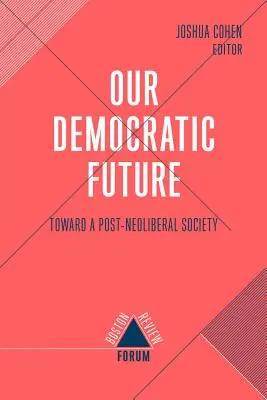 JOSHUA COHEN
EDITOR

OUR DEMOCRATIC FUTURE

TOWARD A POST-NEOLIBERAL SOCIETY

BOSTON REVIEW
FORUM